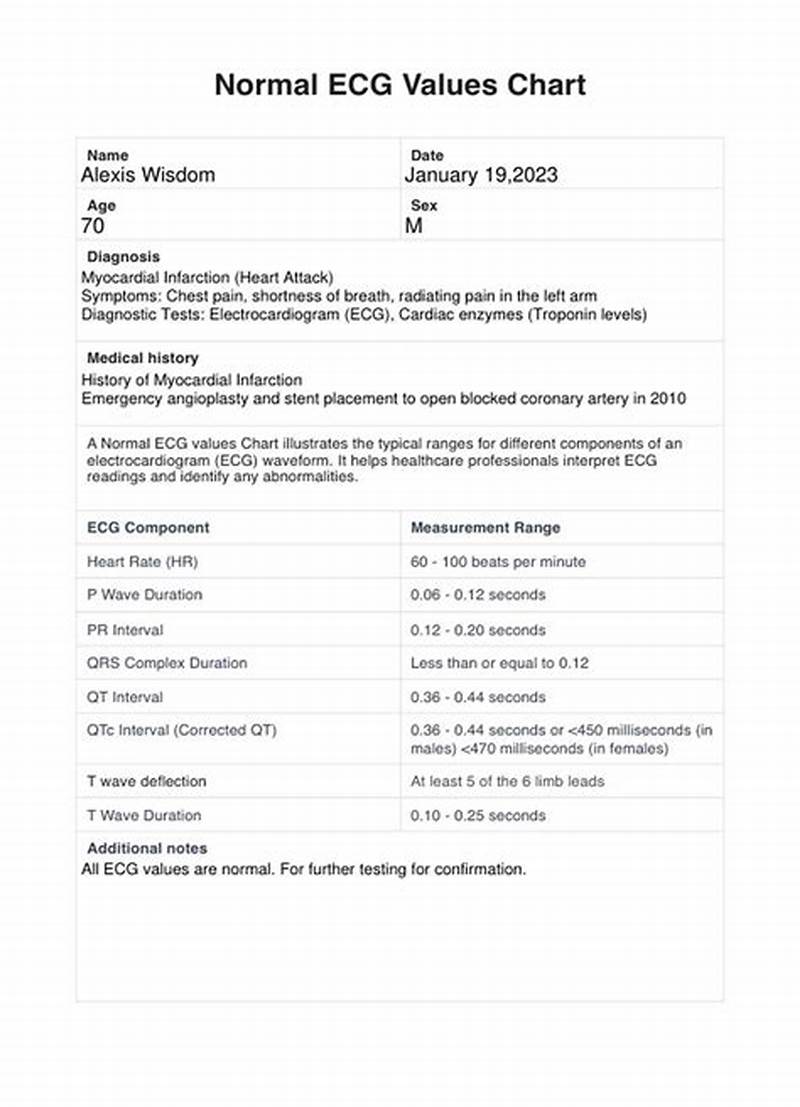 Normal ECG Values Chart

| Name<br>Alexis Wisdom | Date<br>January 19,2023 |
|---|---|
| Age<br>70 | Sex<br>M |

Diagnosis
Myocardial Infarction (Heart Attack)
Symptoms: Chest pain, shortness of breath, radiating pain in the left arm
Diagnostic Tests: Electrocardiogram (ECG), Cardiac enzymes (Troponin levels)

Medical history
History of Myocardial Infarction
Emergency angioplasty and stent placement to open blocked coronary artery in 2010

A Normal ECG values Chart illustrates the typical ranges for different components of an electrocardiogram (ECG) waveform. It helps healthcare professionals interpret ECG readings and identify any abnormalities.

| ECG Component | Measurement Range |
|---|---|
| Heart Rate (HR) | 60 - 100 beats per minute |
| P Wave Duration | 0.06 - 0.12 seconds |
| PR Interval | 0.12 - 0.20 seconds |
| QRS Complex Duration | Less than or equal to 0.12 |
| QT Interval | 0.36 - 0.44 seconds |
| QTc Interval (Corrected QT) | 0.36 - 0.44 seconds or <450 milliseconds (in males) <470 milliseconds (in females) |
| T wave deflection | At least 5 of the 6 limb leads |
| T Wave Duration | 0.10 - 0.25 seconds |

Additional notes
All ECG values are normal. For further testing for confirmation.